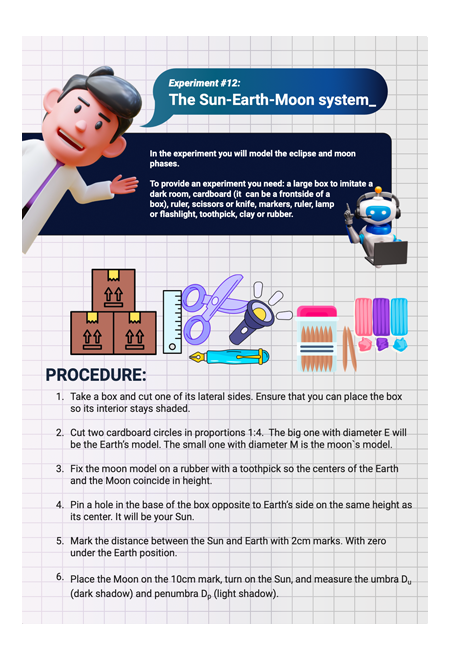 Experiment #12:
The Sun-Earth-Moon system_

In the experiment you will model the eclipse and moon phases.

To provide an experiment you need: a large box to imitate a dark room, cardboard (it can be a frontside of a box), ruler, scissors or knife, markers, ruler, lamp or flashlight, toothpick, clay or rubber.

PROCEDURE:

1. Take a box and cut one of its lateral sides. Ensure that you can place the box so its interior stays shaded.

2. Cut two cardboard circles in proportions 1:4. The big one with diameter E will be the Earth's model. The small one with diameter M is the moon`s model.

3. Fix the moon model on a rubber with a toothpick so the centers of the Earth and the Moon coincide in height.

4. Pin a hole in the base of the box opposite to Earth's side on the same height as its center. It will be your Sun.

5. Mark the distance between the Sun and Earth with 2cm marks. With zero under the Earth position.

6. Place the Moon on the 10cm mark, turn on the Sun, and measure the umbra $D_u$ (dark shadow) and penumbra $D_p$ (light shadow).